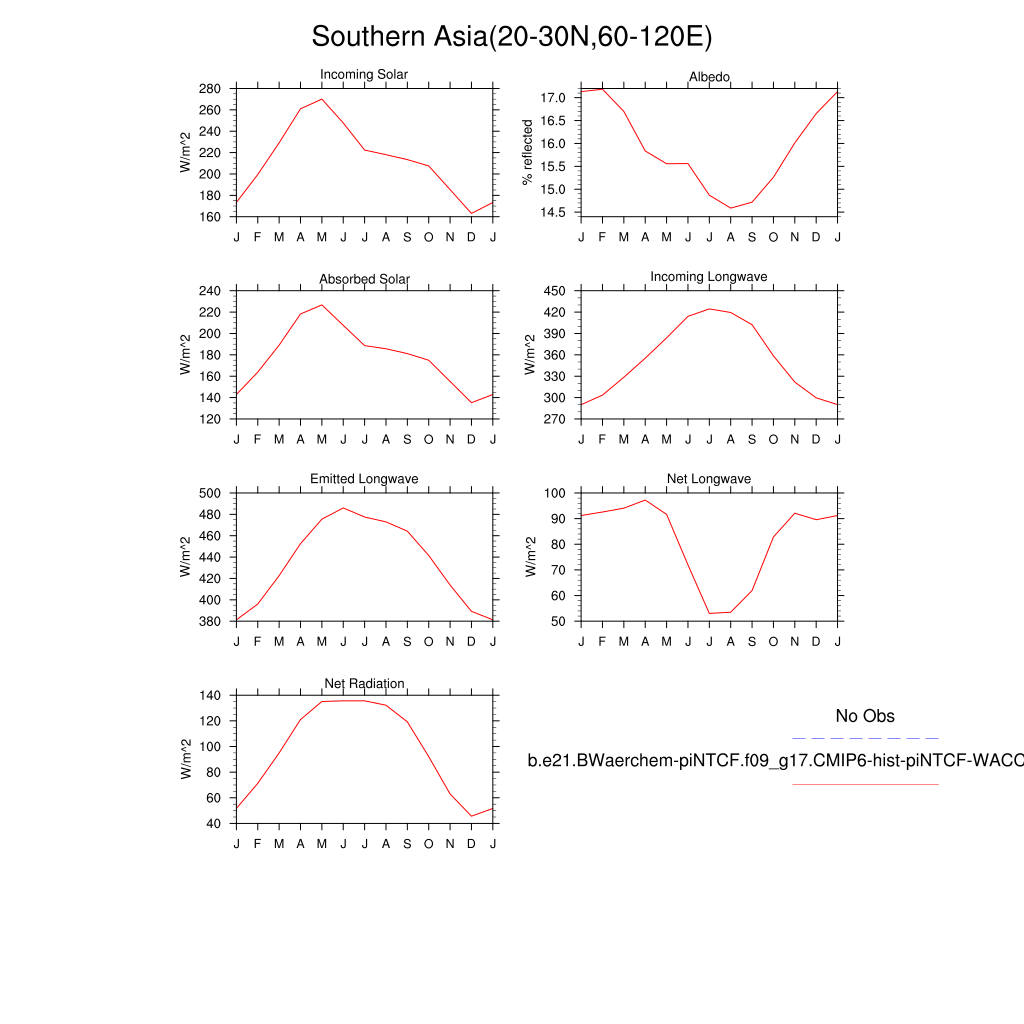 Southern Asia(20-30N,60-120E)

Incoming Solar
W/m^2
280 260 240 220 200 180 160
J F M A M J J A S O N D J

Albedo
% reflected
17.0 16.5 16.0 15.5 15.0 14.5
J F M A M J J A S O N D J

Absorbed Solar
W/m^2
240 220 200 180 160 140 120
J F M A M J J A S O N D J

Incoming Longwave
W/m^2
450 420 390 360 330 300 270
J F M A M J J A S O N D J

Emitted Longwave
W/m^2
500 480 460 440 420 400 380
J F M A M J J A S O N D J

Net Longwave
W/m^2
100 90 80 70 60 50
J F M A M J J A S O N D J

Net Radiation
W/m^2
140 120 100 80 60 40
J F M A M J J A S O N D J

No Obs

b.e21.BWaerchem-piNTCF.f09_g17.CMIP6-hist-piNTCF-WACC